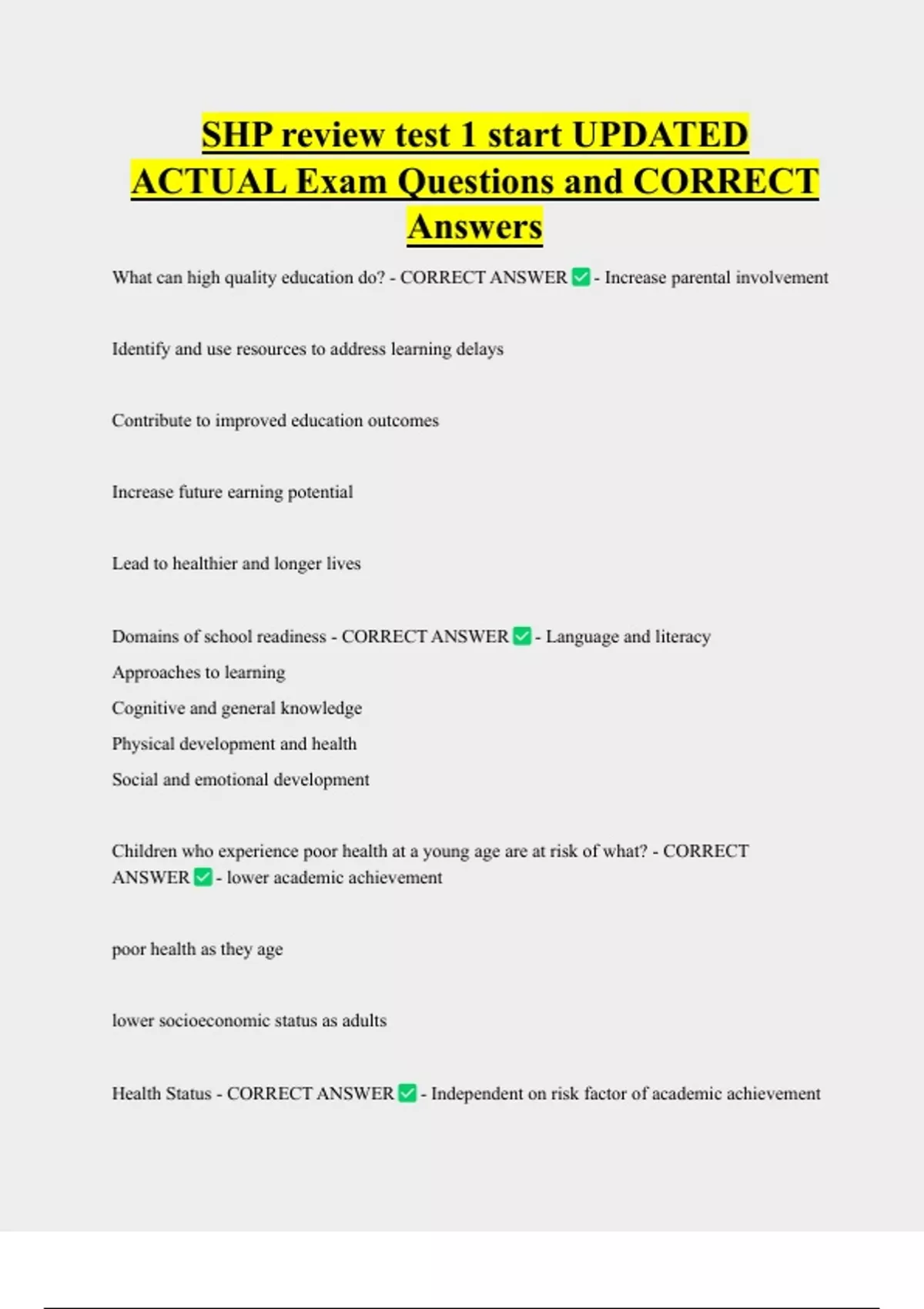 SHP review test 1 start UPDATED ACTUAL Exam Questions and CORRECT Answers

What can high quality education do? - CORRECT ANSWER ✅ - Increase parental involvement

Identify and use resources to address learning delays

Contribute to improved education outcomes

Increase future earning potential

Lead to healthier and longer lives

Domains of school readiness - CORRECT ANSWER ✅ - Language and literacy
Approaches to learning
Cognitive and general knowledge
Physical development and health
Social and emotional development

Children who experience poor health at a young age are at risk of what? - CORRECT ANSWER ✅ - lower academic achievement

poor health as they age

lower socioeconomic status as adults

Health Status - CORRECT ANSWER ✅ - Independent on risk factor of academic achievement